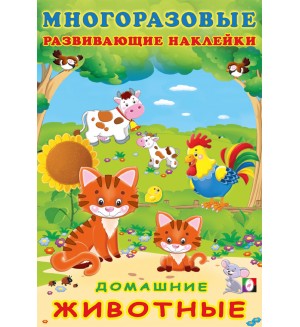 МНОГОРАЗОВЫЕ
РАЗВИВАЮЩИЕ НАКЛЕЙКИ

ДОМАШНИЕ
ЖИВОТНЫЕ